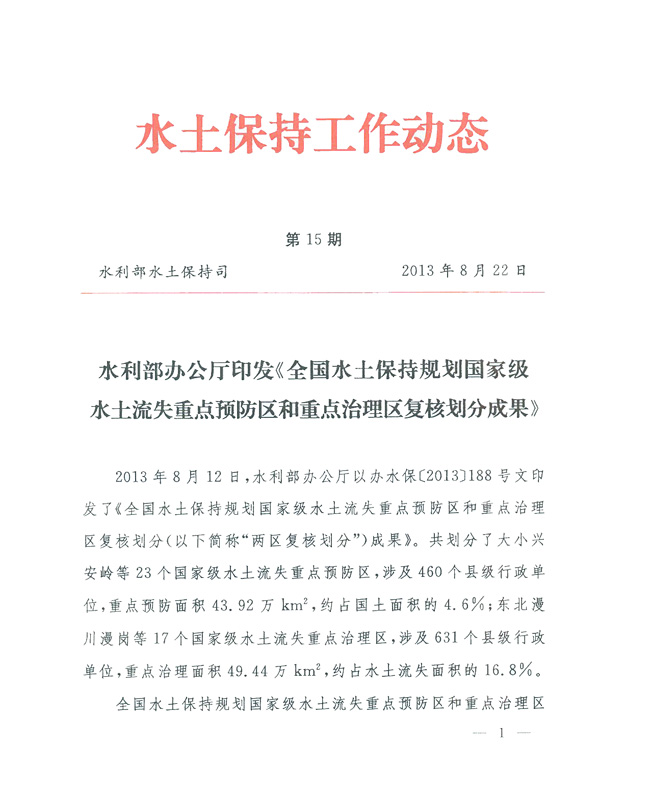 水土保持工作动态

第 15 期

水利部水土保持司　　2013 年 8 月 22 日

水利部办公厅印发《全国水土保持规划国家级水土流失重点预防区和重点治理区复核划分成果》

2013 年 8 月 12 日，水利部办公厅以办水保〔2013〕188 号文印发了《全国水土保持规划国家级水土流失重点预防区和重点治理区复核划分（以下简称“两区复核划分”）成果》。共划分了大小兴安岭等 23 个国家级水土流失重点预防区，涉及 460 个县级行政单位，重点预防面积 43.92 万 $km^2$，约占国土面积的 4.6%；东北漫川漫岗等 17 个国家级水土流失重点治理区，涉及 631 个县级行政单位，重点治理面积 49.44 万 $km^2$，约占水土流失面积的 16.8%。

全国水土保持规划国家级水土流失重点预防区和重点治理区

— 1 —